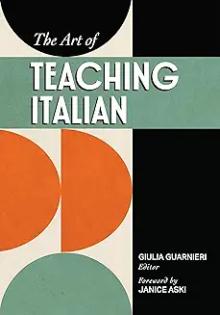 The Art of
TEACHING ITALIAN

GIULIA GUARNIERI
Editor

Foreword by
JANICE ASKI